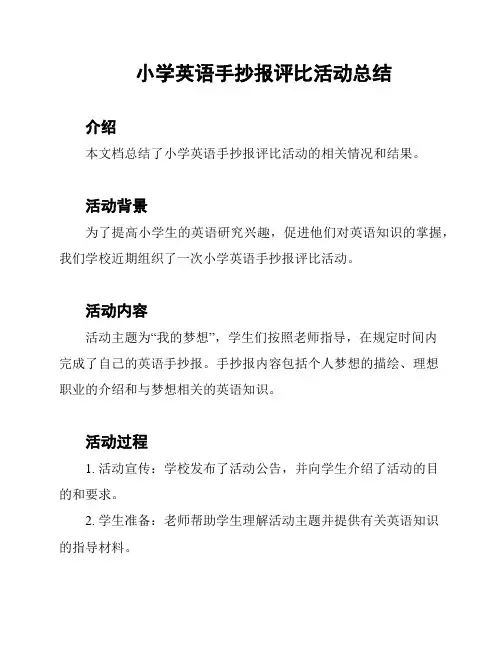 小学英语手抄报评比活动总结

介绍

本文档总结了小学英语手抄报评比活动的相关情况和结果。

活动背景

为了提高小学生的英语研究兴趣，促进他们对英语知识的掌握，我们学校近期组织了一次小学英语手抄报评比活动。

活动内容

活动主题为“我的梦想”，学生们按照老师指导，在规定时间内完成了自己的英语手抄报。手抄报内容包括个人梦想的描绘、理想职业的介绍和与梦想相关的英语知识。

活动过程

1. 活动宣传：学校发布了活动公告，并向学生介绍了活动的目的和要求。

2. 学生准备：老师帮助学生理解活动主题并提供有关英语知识的指导材料。